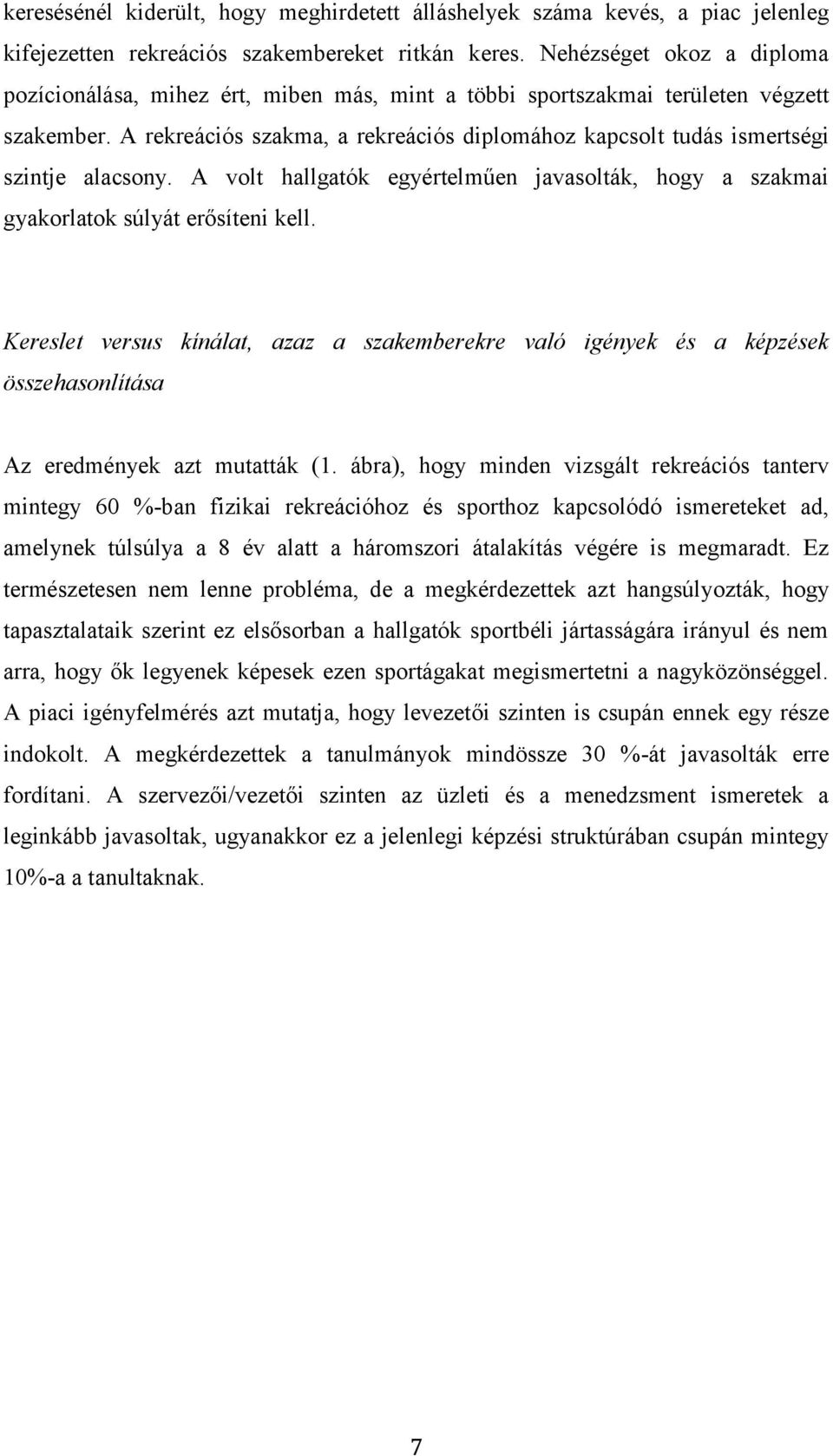 keresésénél kiderült, hogy meghirdetett álláshelyek száma kevés, a piac jelenleg kifejezetten rekreációs szakembereket ritkán keres. Nehézséget okoz a diploma pozícionálása, mihez ért, miben más, mint a többi sportszakmai területen végzett szakember. A rekreációs szakma, a rekreációs diplomához kapcsolt tudás ismertségi szintje alacsony. A volt hallgatók egyértelműen javasolták, hogy a szakmai gyakorlatok súlyát erősíteni kell.

Kereslet versus kínálat, azaz a szakemberekre való igények és a képzések összehasonlítása

Az eredmények azt mutatták (1. ábra), hogy minden vizsgált rekreációs tanterv mintegy 60 %-ban fizikai rekreációhoz és sporthoz kapcsolódó ismereteket ad, amelynek túlsúlya a 8 év alatt a háromszori átalakítás végére is megmaradt. Ez természetesen nem lenne probléma, de a megkérdezettek azt hangsúlyozták, hogy tapasztalataik szerint ez elsősorban a hallgatók sportbéli jártasságára irányul és nem arra, hogy ők legyenek képesek ezen sportágakat megismertetni a nagyközönséggel. A piaci igényfelmérés azt mutatja, hogy levezetői szinten is csupán ennek egy része indokolt. A megkérdezettek a tanulmányok mindössze 30 %-át javasolták erre fordítani. A szervezői/vezetői szinten az üzleti és a menedzsment ismeretek a leginkább javasoltak, ugyanakkor ez a jelenlegi képzési struktúrában csupán mintegy 10%-a a tanultaknak.

7